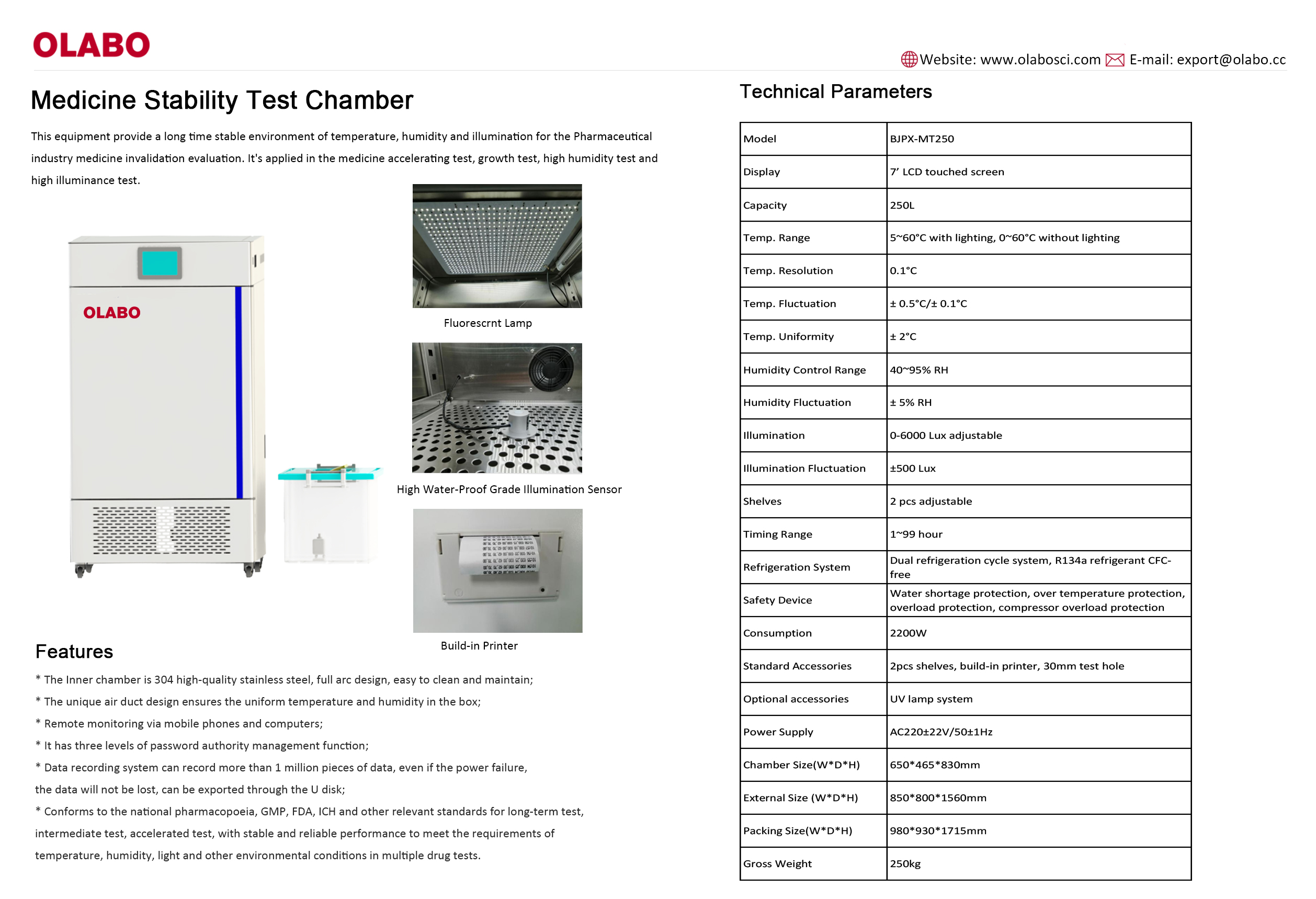 OLABO

Website: www.olabosci.com E-mail: export@olabo.cc

Medicine Stability Test Chamber

This equipment provide a long time stable environment of temperature, humidity and illumination for the Pharmaceutical industry medicine invalidation evaluation. It's applied in the medicine accelerating test, growth test, high humidity test and high illuminance test.

OLABO

Fluorescrnt Lamp

High Water-Proof Grade Illumination Sensor

Build-in Printer

Features

* The Inner chamber is 304 high-quality stainless steel, full arc design, easy to clean and maintain;
* The unique air duct design ensures the uniform temperature and humidity in the box;
* Remote monitoring via mobile phones and computers;
* It has three levels of password authority management function;
* Data recording system can record more than 1 million pieces of data, even if the power failure, the data will not be lost, can be exported through the U disk;
* Conforms to the national pharmacopoeia, GMP, FDA, ICH and other relevant standards for long-term test, intermediate test, accelerated test, with stable and reliable performance to meet the requirements of temperature, humidity, light and other environmental conditions in multiple drug tests.

Technical Parameters

| Model | BJPX-MT250 |
|---|---|
| Display | 7' LCD touched screen |
| Capacity | 250L |
| Temp. Range | 5~60°C with lighting, 0~60°C without lighting |
| Temp. Resolution | 0.1°C |
| Temp. Fluctuation | ± 0.5°C/± 0.1°C |
| Temp. Uniformity | ± 2°C |
| Humidity Control Range | 40~95% RH |
| Humidity Fluctuation | ± 5% RH |
| Illumination | 0-6000 Lux adjustable |
| Illumination Fluctuation | ±500 Lux |
| Shelves | 2 pcs adjustable |
| Timing Range | 1~99 hour |
| Refrigeration System | Dual refrigeration cycle system, R134a refrigerant CFC-free |
| Safety Device | Water shortage protection, over temperature protection, overload protection, compressor overload protection |
| Consumption | 2200W |
| Standard Accessories | 2pcs shelves, build-in printer, 30mm test hole |
| Optional accessories | UV lamp system |
| Power Supply | AC220±22V/50±1Hz |
| Chamber Size(W*D*H) | 650*465*830mm |
| External Size (W*D*H) | 850*800*1560mm |
| Packing Size(W*D*H) | 980*930*1715mm |
| Gross Weight | 250kg |